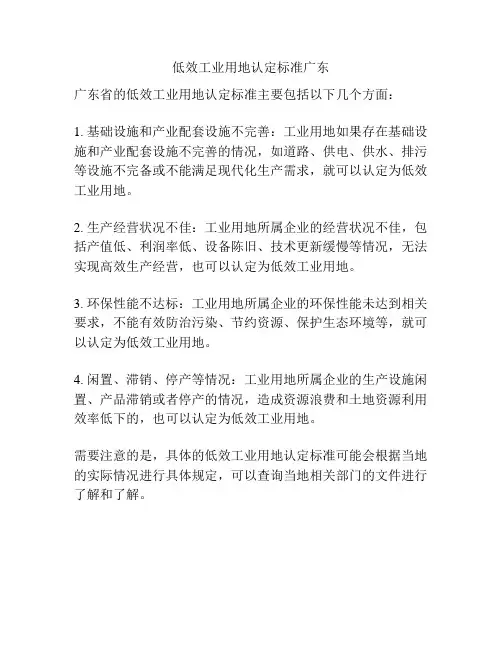 低效工业用地认定标准广东

广东省的低效工业用地认定标准主要包括以下几个方面：

1. 基础设施和产业配套设施不完善：工业用地如果存在基础设施和产业配套设施不完善的情况，如道路、供电、供水、排污等设施不完备或不能满足现代化生产需求，就可以认定为低效工业用地。

2. 生产经营状况不佳：工业用地所属企业的经营状况不佳，包括产值低、利润率低、设备陈旧、技术更新缓慢等情况，无法实现高效生产经营，也可以认定为低效工业用地。

3. 环保性能不达标：工业用地所属企业的环保性能未达到相关要求，不能有效防治污染、节约资源、保护生态环境等，就可以认定为低效工业用地。

4. 闲置、滞销、停产等情况：工业用地所属企业的生产设施闲置、产品滞销或者停产的情况，造成资源浪费和土地资源利用效率低下的，也可以认定为低效工业用地。

需要注意的是，具体的低效工业用地认定标准可能会根据当地的实际情况进行具体规定，可以查询当地相关部门的文件进行了解和了解。